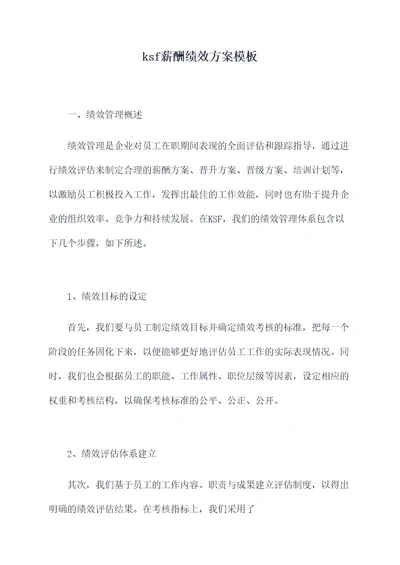 ksf薪酬绩效方案模板

一、绩效管理概述

绩效管理是企业对员工在职期间表现的全面评估和跟踪指导，通过进行绩效评估来制定合理的薪酬方案、晋升方案、晋级方案、培训计划等，以激励员工积极投入工作，发挥出最佳的工作效能，同时也有助于提升企业的组织效率、竞争力和持续发展。在KSF，我们的绩效管理体系包含以下几个步骤，如下所述。

1、绩效目标的设定

首先，我们要与员工制定绩效目标并确定绩效考核的标准，把每一个阶段的任务固化下来，以便能够更好地评估员工工作的实际表现情况。同时，我们也会根据员工的职能、工作属性、职位层级等因素，设定相应的权重和考核结构，以确保考核标准的公平、公正、公开。

2、绩效评估体系建立

其次，我们基于员工的工作内容、职责与成果建立评估制度，以得出明确的绩效评估结果。在考核指标上，我们采用了